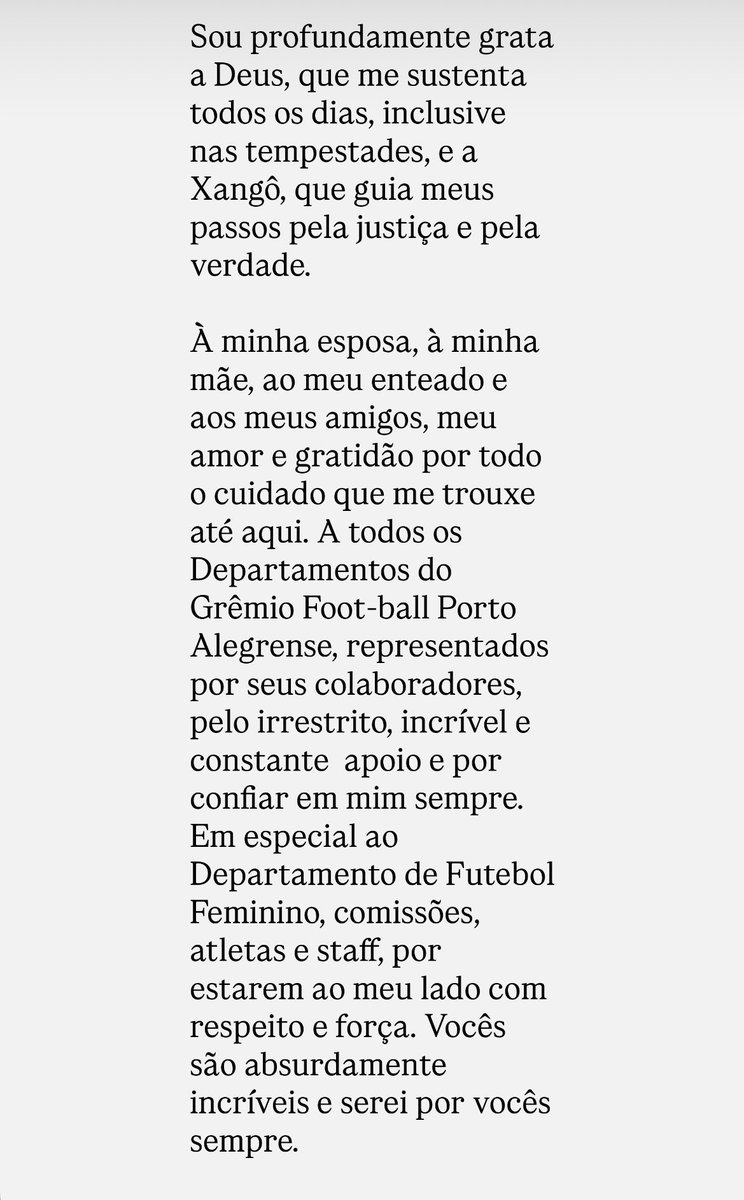 Sou profundamente grata a Deus, que me sustenta todos os dias, inclusive nas tempestades, e a Xangô, que guia meus passos pela justiça e pela verdade.

À minha esposa, à minha mãe, ao meu enteado e aos meus amigos, meu amor e gratidão por todo o cuidado que me trouxe até aqui. A todos os Departamentos do Grêmio Foot-ball Porto Alegrense, representados por seus colaboradores, pelo irrestrito, incrível e constante apoio e por confiar em mim sempre. Em especial ao Departamento de Futebol Feminino, comissões, atletas e staff, por estarem ao meu lado com respeito e força. Vocês são absurdamente incríveis e serei por vocês sempre.